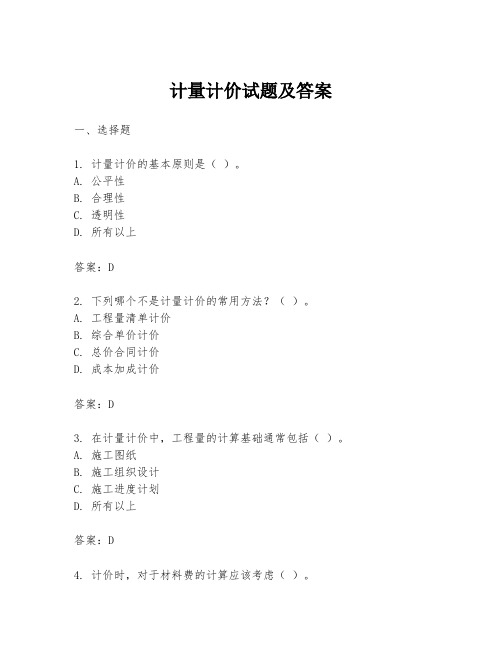 计量计价试题及答案

一、选择题

1. 计量计价的基本原则是（ ）。
A. 公平性
B. 合理性
C. 透明性
D. 所有以上

答案：D

2. 下列哪个不是计量计价的常用方法？（ ）。
A. 工程量清单计价
B. 综合单价计价
C. 总价合同计价
D. 成本加成计价

答案：D

3. 在计量计价中，工程量的计算基础通常包括（ ）。
A. 施工图纸
B. 施工组织设计
C. 施工进度计划
D. 所有以上

答案：D

4. 计价时，对于材料费的计算应该考虑（ ）。